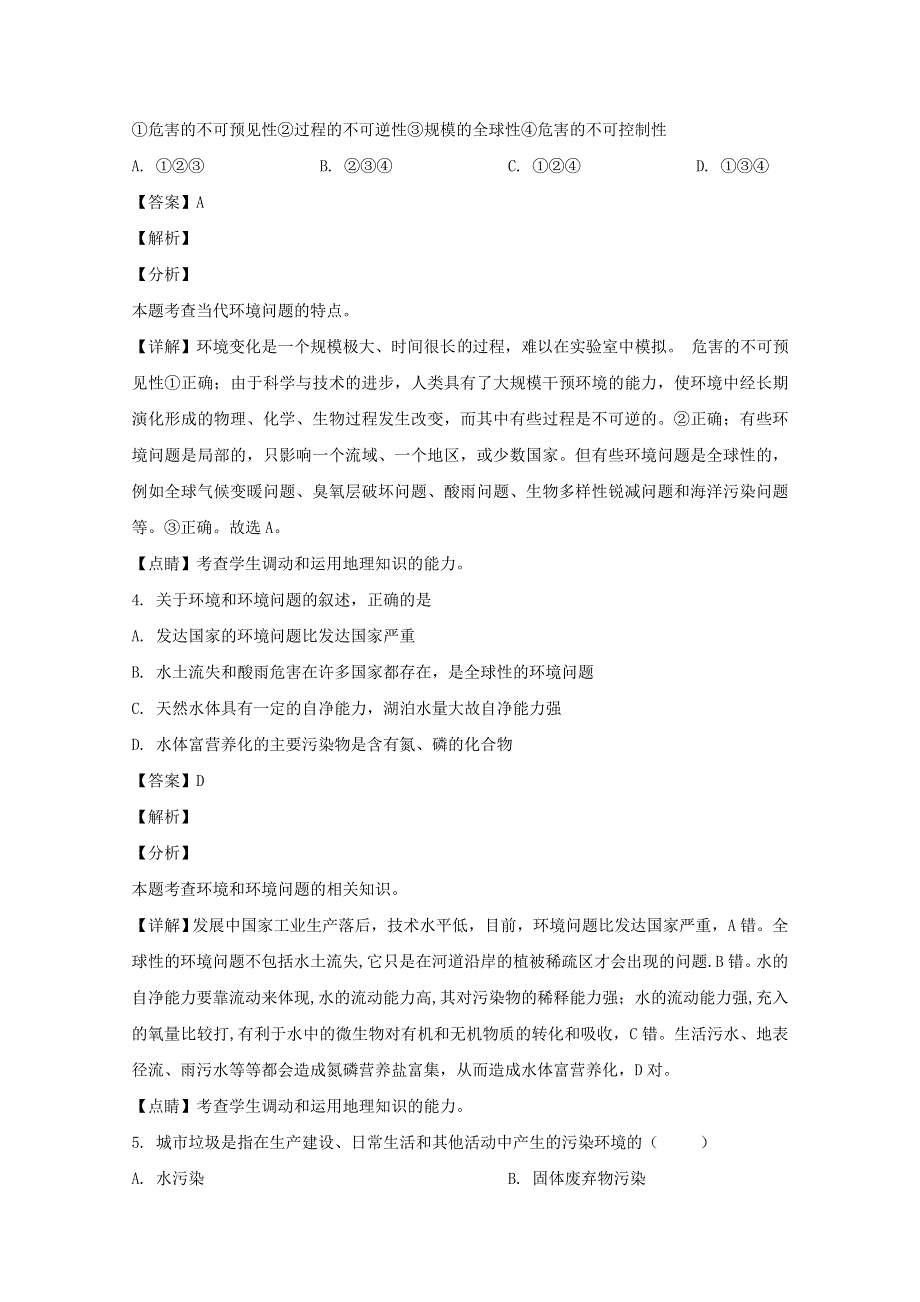 ①危害的不可预见性②过程的不可逆性③规模的全球性④危害的不可控制性

A. ①②③　　B. ②③④　　C. ①②④　　D. ①③④

【答案】A

【解析】

【分析】

本题考查当代环境问题的特点。

【详解】环境变化是一个规模极大、时间很长的过程，难以在实验室中模拟。 危害的不可预见性①正确；由于科学与技术的进步，人类具有了大规模干预环境的能力，使环境中经长期演化形成的物理、化学、生物过程发生改变，而其中有些过程是不可逆的。②正确；有些环境问题是局部的，只影响一个流域、一个地区，或少数国家。但有些环境问题是全球性的，例如全球气候变暖问题、臭氧层破坏问题、酸雨问题、生物多样性锐减问题和海洋污染问题等。③正确。故选A。

【点睛】考查学生调动和运用地理知识的能力。

4. 关于环境和环境问题的叙述，正确的是

A. 发达国家的环境问题比发达国家严重

B. 水土流失和酸雨危害在许多国家都存在，是全球性的环境问题

C. 天然水体具有一定的自净能力，湖泊水量大故自净能力强

D. 水体富营养化的主要污染物是含有氮、磷的化合物

【答案】D

【解析】

【分析】

本题考查环境和环境问题的相关知识。

【详解】发展中国家工业生产落后，技术水平低，目前，环境问题比发达国家严重，A错。全球性的环境问题不包括水土流失,它只是在河道沿岸的植被稀疏区才会出现的问题.B错。水的自净能力要靠流动来体现,水的流动能力高,其对污染物的稀释能力强；水的流动能力强,充入的氧量比较打,有利于水中的微生物对有机和无机物质的转化和吸收，C错。生活污水、地表径流、雨污水等等都会造成氮磷营养盐富集，从而造成水体富营养化，D对。

【点睛】考查学生调动和运用地理知识的能力。

5. 城市垃圾是指在生产建设、日常生活和其他活动中产生的污染环境的（　　）

A. 水污染　　B. 固体废弃物污染